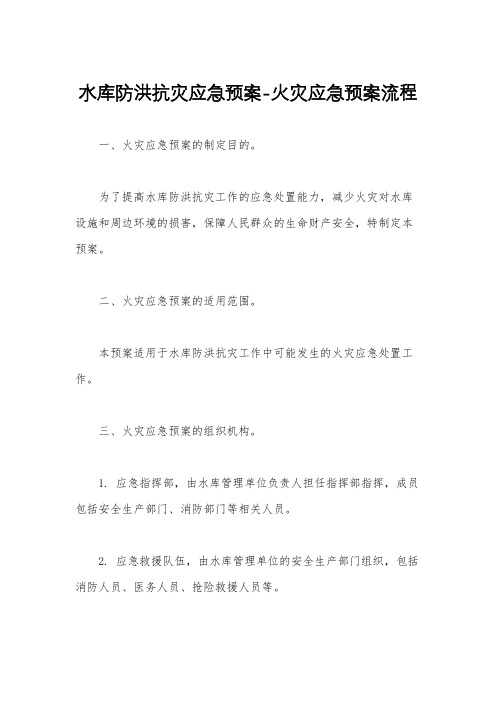 水库防洪抗灾应急预案-火灾应急预案流程

一、火灾应急预案的制定目的。

为了提高水库防洪抗灾工作的应急处置能力，减少火灾对水库设施和周边环境的损害，保障人民群众的生命财产安全，特制定本预案。

二、火灾应急预案的适用范围。

本预案适用于水库防洪抗灾工作中可能发生的火灾应急处置工作。

三、火灾应急预案的组织机构。

1. 应急指挥部，由水库管理单位负责人担任指挥部指挥，成员包括安全生产部门、消防部门等相关人员。

2. 应急救援队伍，由水库管理单位的安全生产部门组织，包括消防人员、医务人员、抢险救援人员等。